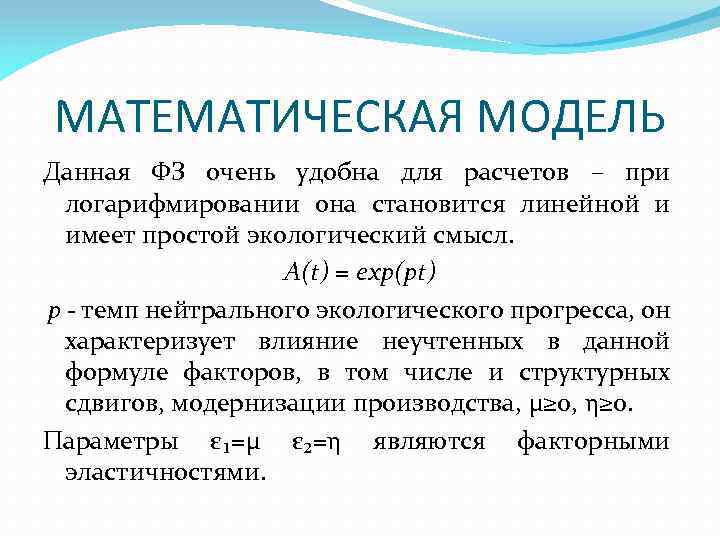 МАТЕМАТИЧЕСКАЯ МОДЕЛЬ

Данная ФЗ очень удобна для расчетов – при логарифмировании она становится линейной и имеет простой экологический смысл.

$A(t) = exp(pt)$

$p$ - темп нейтрального экологического прогресса, он характеризует влияние неучтенных в данной формуле факторов, в том числе и структурных сдвигов, модернизации производства, $\mu \geq 0$, $\eta \geq 0$.

Параметры $\varepsilon_1 = \mu$ $\varepsilon_2 = \eta$ являются факторными эластичностями.